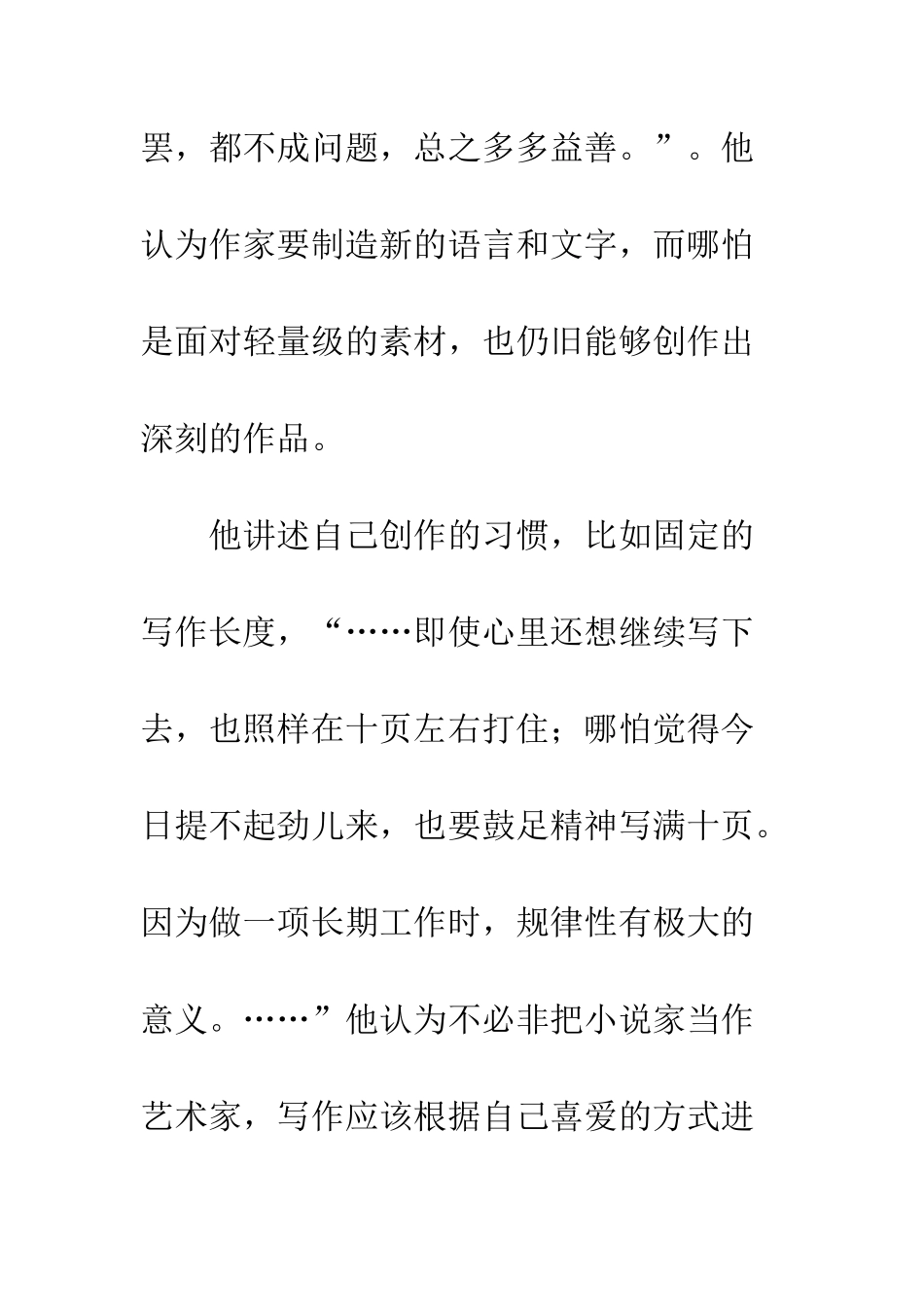 罢，都不成问题，总之多多益善。”。他认为作家要制造新的语言和文字，而哪怕是面对轻量级的素材，也仍旧能够创作出深刻的作品。

他讲述自己创作的习惯，比如固定的写作长度，“……即使心里还想继续写下去，也照样在十页左右打住；哪怕觉得今日提不起劲儿来，也要鼓足精神写满十页。因为做一项长期工作时，规律性有极大的意义。……”他认为不必非把小说家当作艺术家，写作应该根据自己喜爱的方式进